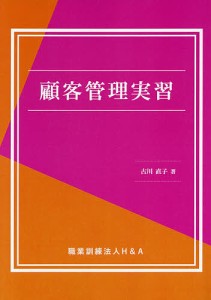 顧客管理実習

古川 直子 著

職業訓練法人H＆A